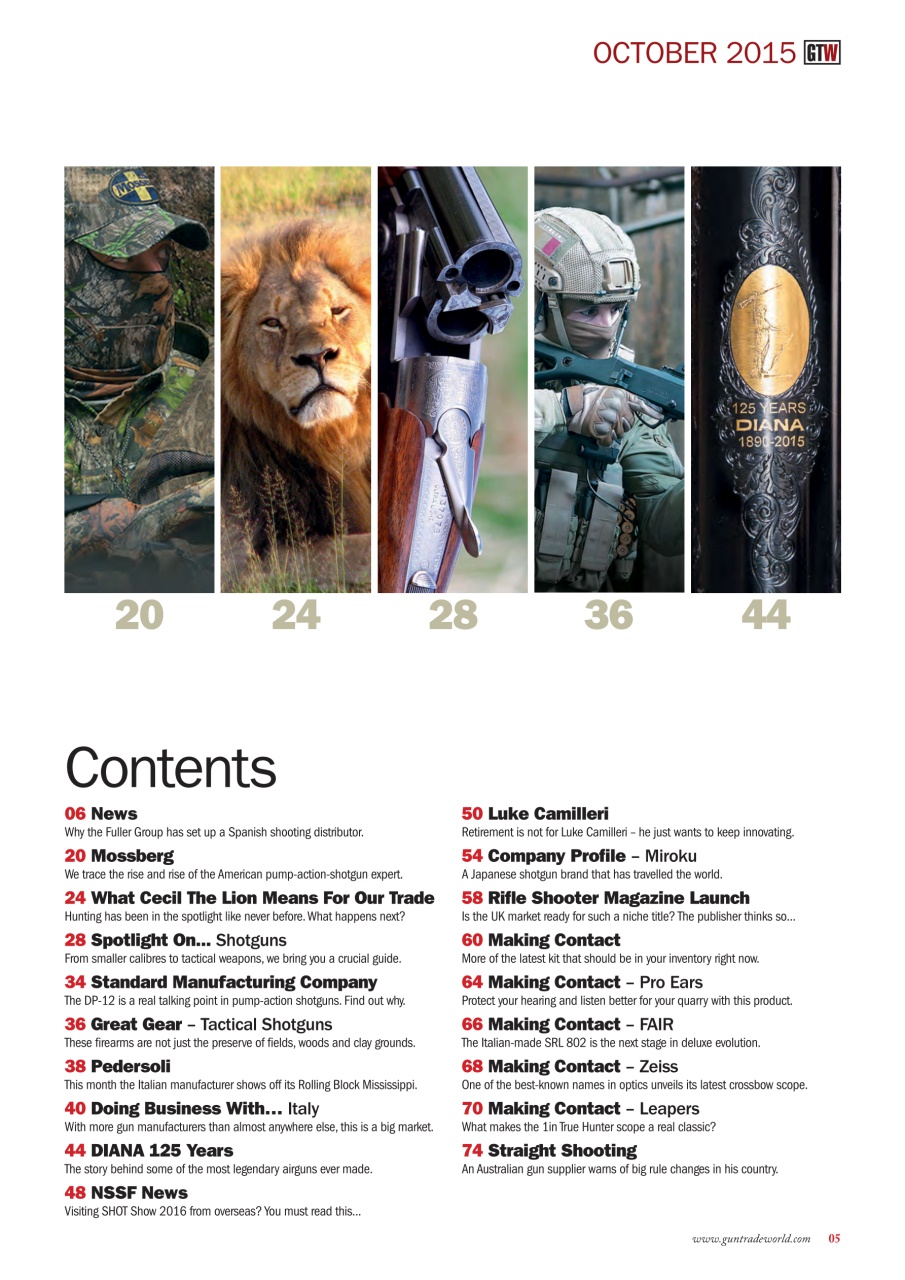 OCTOBER 2015 GTW

125 YEARS
DIANA
1890-2015

20 24 28 36 44

Contents

06 News
Why the Fuller Group has set up a Spanish shooting distributor.

20 Mossberg
We trace the rise and rise of the American pump-action-shotgun expert.

24 What Cecil The Lion Means For Our Trade
Hunting has been in the spotlight like never before. What happens next?

28 Spotlight On… Shotguns
From smaller calibres to tactical weapons, we bring you a crucial guide.

34 Standard Manufacturing Company
The DP-12 is a real talking point in pump-action shotguns. Find out why.

36 Great Gear – Tactical Shotguns
These firearms are not just the preserve of fields, woods and clay grounds.

38 Pedersoli
This month the Italian manufacturer shows off its Rolling Block Mississippi.

40 Doing Business With… Italy
With more gun manufacturers than almost anywhere else, this is a big market.

44 DIANA 125 Years
The story behind some of the most legendary airguns ever made.

48 NSSF News
Visiting SHOT Show 2016 from overseas? You must read this…

50 Luke Camilleri
Retirement is not for Luke Camilleri – he just wants to keep innovating.

54 Company Profile – Miroku
A Japanese shotgun brand that has travelled the world.

58 Rifle Shooter Magazine Launch
Is the UK market ready for such a niche title? The publisher thinks so…

60 Making Contact
More of the latest kit that should be in your inventory right now.

64 Making Contact – Pro Ears
Protect your hearing and listen better for your quarry with this product.

66 Making Contact – FAIR
The Italian-made SRL 802 is the next stage in deluxe evolution.

68 Making Contact – Zeiss
One of the best-known names in optics unveils its latest crossbow scope.

70 Making Contact – Leapers
What makes the 1in True Hunter scope a real classic?

74 Straight Shooting
An Australian gun supplier warns of big rule changes in his country.

www.guntradeworld.com 05